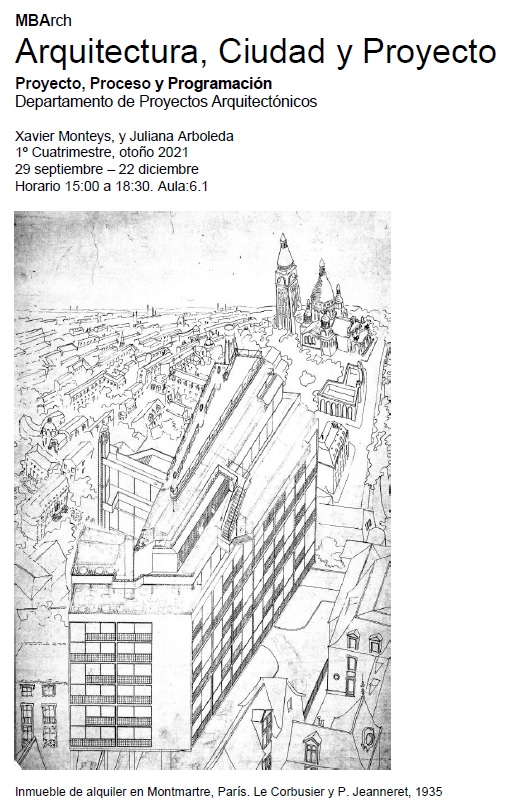 MBArch
Arquitectura, Ciudad y Proyecto

Proyecto, Proceso y Programación
Departamento de Proyectos Arquitectónicos

Xavier Monteys, y Juliana Arboleda
1º Cuatrimestre, otoño 2021
29 septiembre – 22 diciembre
Horario 15:00 a 18:30. Aula:6.1

Inmueble de alquiler en Montmartre, París. Le Corbusier y P. Jeanneret, 1935